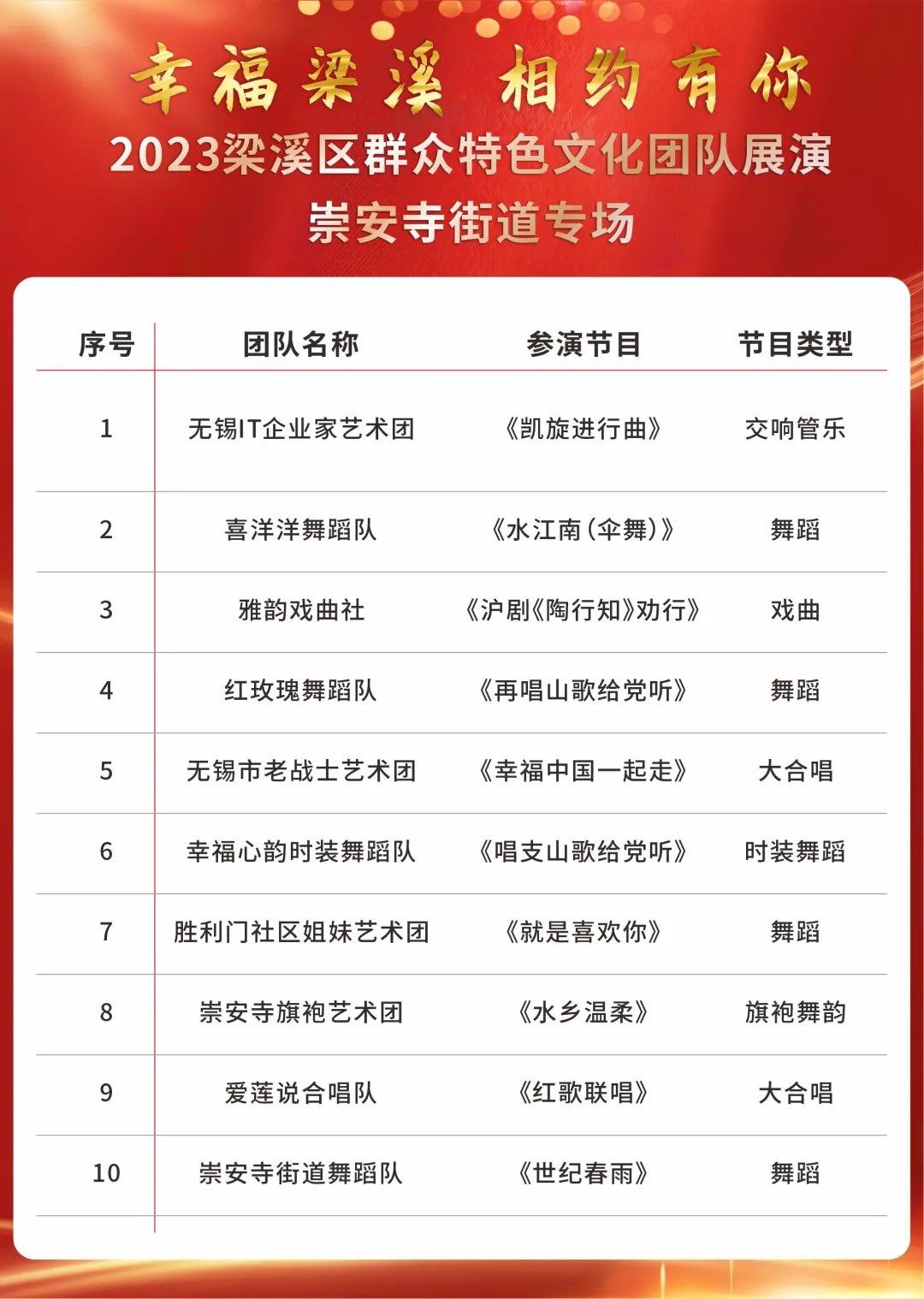 幸福梁溪 相约有你

2023梁溪区群众特色文化团队展演

崇安寺街道专场

| 序号 | 团队名称 | 参演节目 | 节目类型 |
|---|---|---|---|
| 1 | 无锡IT企业家艺术团 | 《凯旋进行曲》 | 交响管乐 |
| 2 | 喜洋洋舞蹈队 | 《水江南(伞舞)》 | 舞蹈 |
| 3 | 雅韵戏曲社 | 《沪剧《陶行知》劝行》 | 戏曲 |
| 4 | 红玫瑰舞蹈队 | 《再唱山歌给党听》 | 舞蹈 |
| 5 | 无锡市老战士艺术团 | 《幸福中国一起走》 | 大合唱 |
| 6 | 幸福心韵时装舞蹈队 | 《唱支山歌给党听》 | 时装舞蹈 |
| 7 | 胜利门社区姐妹艺术团 | 《就是喜欢你》 | 舞蹈 |
| 8 | 崇安寺旗袍艺术团 | 《水乡温柔》 | 旗袍舞韵 |
| 9 | 爱莲说合唱队 | 《红歌联唱》 | 大合唱 |
| 10 | 崇安寺街道舞蹈队 | 《世纪春雨》 | 舞蹈 |